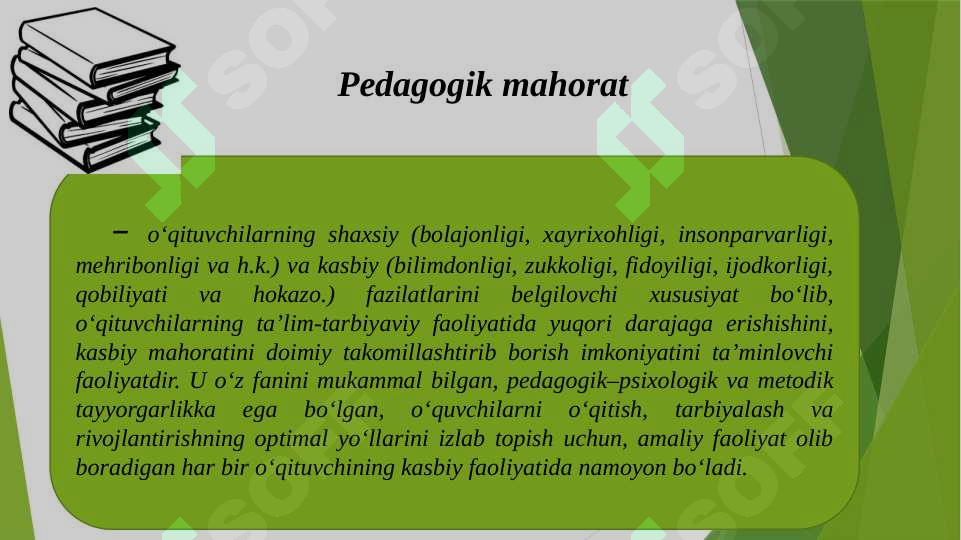 Pedagogik mahorat

– o‘qituvchilarning shaxsiy (bolajonligi, xayrixohligi, insonparvarligi, mehribonligi va h.k.) va kasbiy (bilimdonligi, zukkoligi, fidoyiligi, ijodkorligi, qobiliyati va hokazo.) fazilatlarini belgilovchi xususiyat bo‘lib, o‘qituvchilarning ta’lim-tarbiyaviy faoliyatida yuqori darajaga erishishini, kasbiy mahoratini doimiy takomillashtirib borish imkoniyatini ta’minlovchi faoliyatdir. U o‘z fanini mukammal bilgan, pedagogik–psixologik va metodik tayyorgarlikka ega bo‘lgan, o‘quvchilarni o‘qitish, tarbiyalash va rivojlantirishning optimal yo‘llarini izlab topish uchun, amaliy faoliyat olib boradigan har bir o‘qituvchining kasbiy faoliyatida namoyon bo‘ladi.